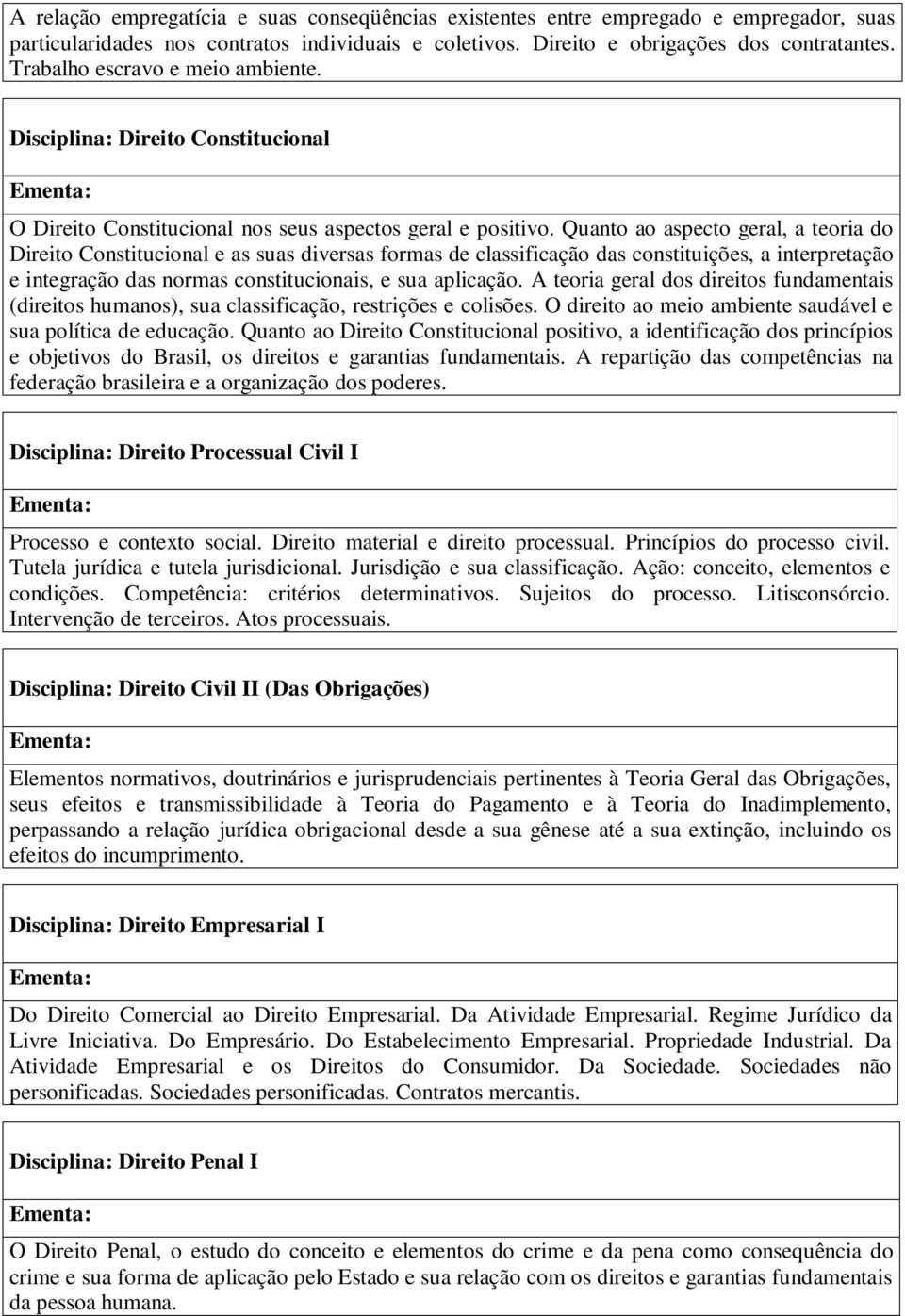 A relação empregatícia e suas conseqüências existentes entre empregado e empregador, suas particularidades nos contratos individuais e coletivos. Direito e obrigações dos contratantes. Trabalho escravo e meio ambiente.

Disciplina: Direito Constitucional

Ementa:

O Direito Constitucional nos seus aspectos geral e positivo. Quanto ao aspecto geral, a teoria do Direito Constitucional e as suas diversas formas de classificação das constituições, a interpretação e integração das normas constitucionais, e sua aplicação. A teoria geral dos direitos fundamentais (direitos humanos), sua classificação, restrições e colisões. O direito ao meio ambiente saudável e sua política de educação. Quanto ao Direito Constitucional positivo, a identificação dos princípios e objetivos do Brasil, os direitos e garantias fundamentais. A repartição das competências na federação brasileira e a organização dos poderes.

Disciplina: Direito Processual Civil I

Ementa:

Processo e contexto social. Direito material e direito processual. Princípios do processo civil. Tutela jurídica e tutela jurisdicional. Jurisdição e sua classificação. Ação: conceito, elementos e condições. Competência: critérios determinativos. Sujeitos do processo. Litisconsórcio. Intervenção de terceiros. Atos processuais.

Disciplina: Direito Civil II (Das Obrigações)

Ementa:

Elementos normativos, doutrinários e jurisprudenciais pertinentes à Teoria Geral das Obrigações, seus efeitos e transmissibilidade à Teoria do Pagamento e à Teoria do Inadimplemento, perpassando a relação jurídica obrigacional desde a sua gênese até a sua extinção, incluindo os efeitos do incumprimento.

Disciplina: Direito Empresarial I

Ementa:

Do Direito Comercial ao Direito Empresarial. Da Atividade Empresarial. Regime Jurídico da Livre Iniciativa. Do Empresário. Do Estabelecimento Empresarial. Propriedade Industrial. Da Atividade Empresarial e os Direitos do Consumidor. Da Sociedade. Sociedades não personificadas. Sociedades personificadas. Contratos mercantis.

Disciplina: Direito Penal I

Ementa:

O Direito Penal, o estudo do conceito e elementos do crime e da pena como consequência do crime e sua forma de aplicação pelo Estado e sua relação com os direitos e garantias fundamentais da pessoa humana.